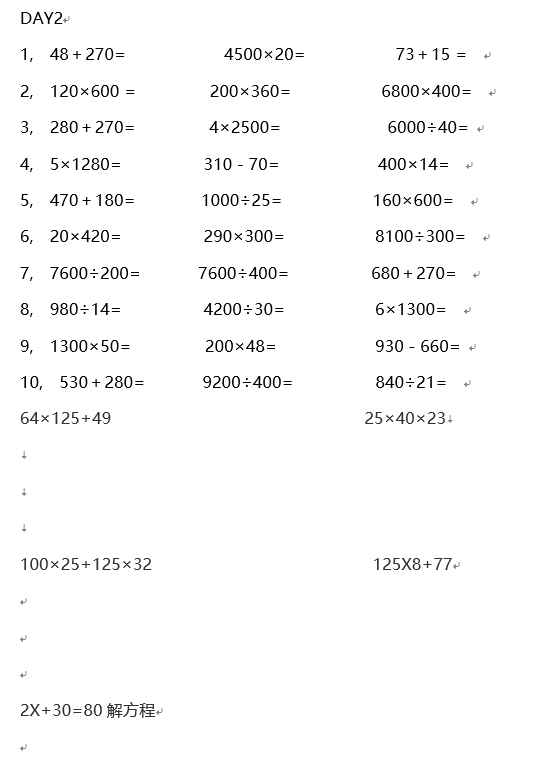 DAY2

1， $48+270=$ $4500\times20=$ $73+15=$

2， $120\times600=$ $200\times360=$ $6800\times400=$

3， $280+270=$ $4\times2500=$ $6000\div40=$

4， $5\times1280=$ $310-70=$ $400\times14=$

5， $470+180=$ $1000\div25=$ $160\times600=$

6， $20\times420=$ $290\times300=$ $8100\div300=$

7， $7600\div200=$ $7600\div400=$ $680+270=$

8， $980\div14=$ $4200\div30=$ $6\times1300=$

9， $1300\times50=$ $200\times48=$ $930-660=$

10， $530+280=$ $9200\div400=$ $840\div21=$

$64\times125+49$ $25\times40\times23$

$100\times25+125\times32$ 125X8+77

2X+30=80 解方程